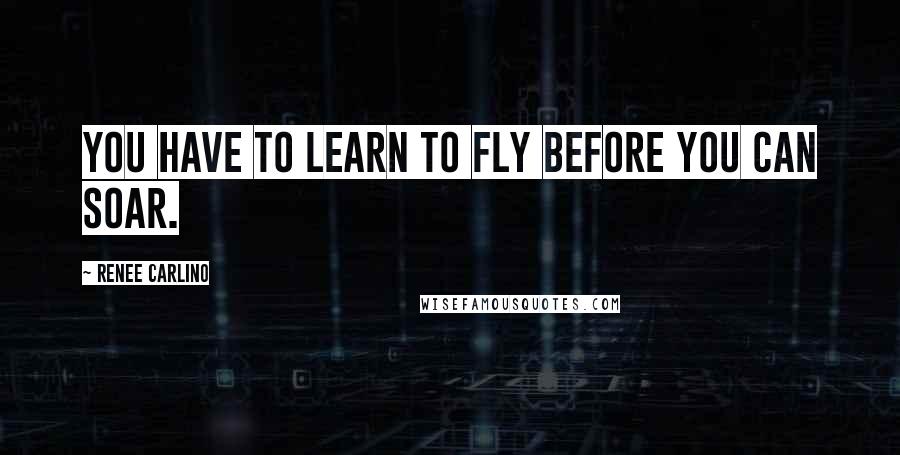 YOU HAVE TO LEARN TO FLY BEFORE YOU CAN SOAR.

~ RENEE CARLINO

WISEFAMOUSQUOTES.COM